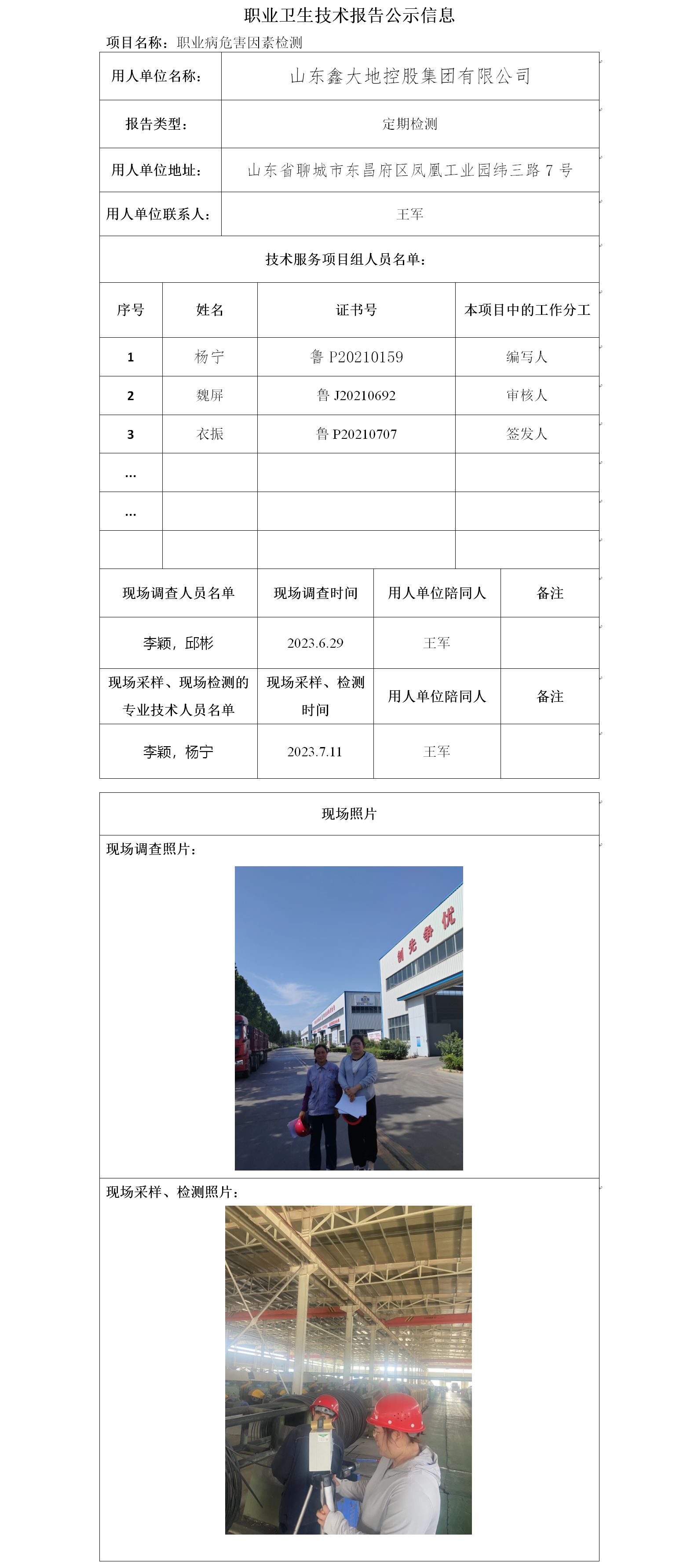 职业卫生技术报告公示信息

项目名称：职业病危害因素检测

| 用人单位名称： | 山东鑫大地控股集团有限公司 |
|---|---|
| 报告类型： | 定期检测 |
| 用人单位地址： | 山东省聊城市东昌府区凤凰工业园纬三路 7 号 |
| 用人单位联系人： | 王军 |

技术服务项目组人员名单：

| 序号 | 姓名 | 证书号 | 本项目中的工作分工 |
|---|---|---|---|
| 1 | 杨宁 | 鲁 P20210159 | 编写人 |
| 2 | 魏屏 | 鲁 J20210692 | 审核人 |
| 3 | 衣振 | 鲁 P20210707 | 签发人 |
| … | | | |
| … | | | |
| | | | |

| 现场调查人员名单 | 现场调查时间 | 用人单位陪同人 | 备注 |
|---|---|---|---|
| 李颖，邱彬 | 2023.6.29 | 王军 | |
| 现场采样、现场检测的专业技术人员名单 | 现场采样、检测时间 | 用人单位陪同人 | 备注 |
| 李颖，杨宁 | 2023.7.11 | 王军 | |

现场照片

现场调查照片：

创先争优

现场采样、检测照片：